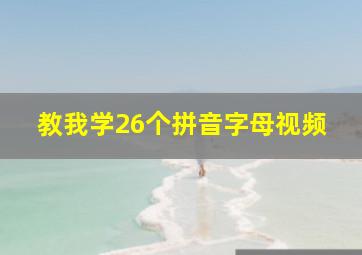 教我学26个拼音字母视频